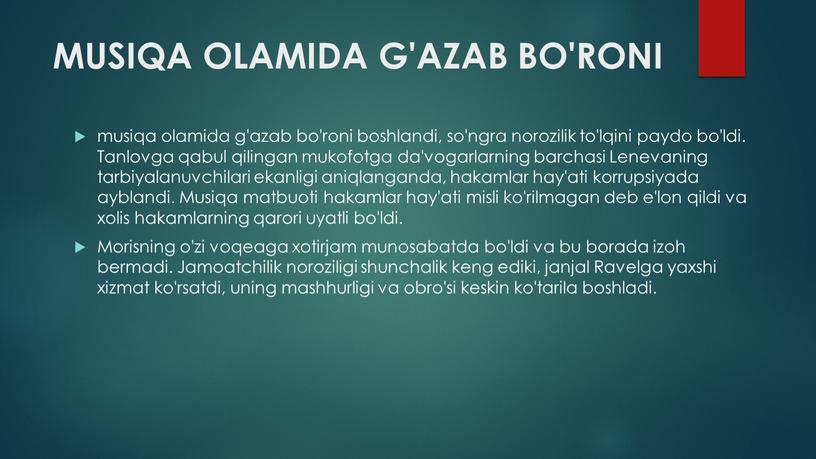 MUSIQA OLAMIDA G'AZAB BO'RONI

musiqa olamida g'azab bo'roni boshlandi, so'ngra norozilik to'lqini paydo bo'ldi. Tanlovga qabul qilingan mukofotga da'vogarlarning barchasi Lenevaning tarbiyalanuvchilari ekanligi aniqlanganda, hakamlar hay'ati korrupsiyada ayblandi. Musiqa matbuoti hakamlar hay'ati misli ko'rilmagan deb e'lon qildi va xolis hakamlarning qarori uyatli bo'ldi.

Morisning o'zi voqeaga xotirjam munosabatda bo'ldi va bu borada izoh bermadi. Jamoatchilik noroziligi shunchalik keng ediki, janjal Ravelga yaxshi xizmat ko'rsatdi, uning mashhurligi va obro'si keskin ko'tarila boshladi.